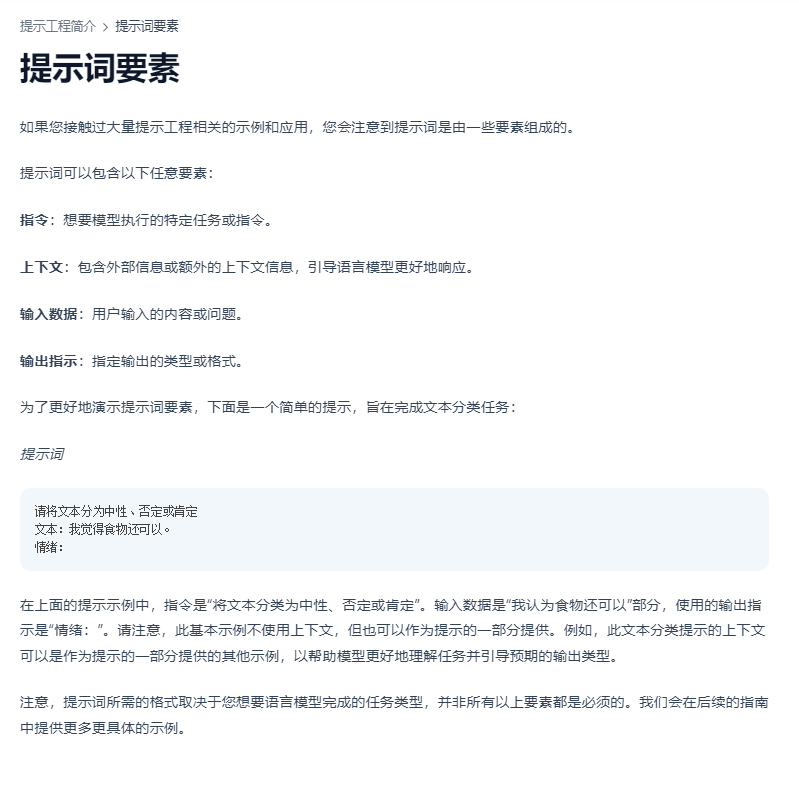 提示工程简介 > 提示词要素

提示词要素

如果您接触过大量提示工程相关的示例和应用，您会注意到提示词是由一些要素组成的。

提示词可以包含以下任意要素：

指令：想要模型执行的特定任务或指令。

上下文：包含外部信息或额外的上下文信息，引导语言模型更好地响应。

输入数据：用户输入的内容或问题。

输出指示：指定输出的类型或格式。

为了更好地演示提示词要素，下面是一个简单的提示，旨在完成文本分类任务：

提示词

请将文本分为中性、否定或肯定
文本：我觉得食物还可以。
情绪：

在上面的提示示例中，指令是“将文本分类为中性、否定或肯定”。输入数据是“我认为食物还可以”部分，使用的输出指示是“情绪：”。请注意，此基本示例不使用上下文，但也可以作为提示的一部分提供。例如，此文本分类提示的上下文可以是作为提示的一部分提供的其他示例，以帮助模型更好地理解任务并引导预期的输出类型。

注意，提示词所需的格式取决于您想要语言模型完成的任务类型，并非所有以上要素都是必须的。我们会在后续的指南中提供更多更具体的示例。